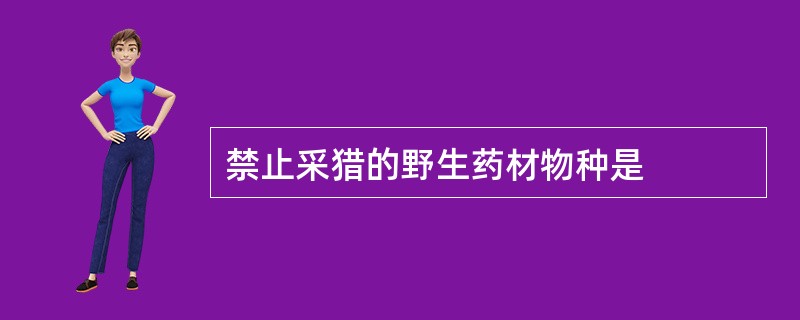 禁止采猎的野生药材物种是